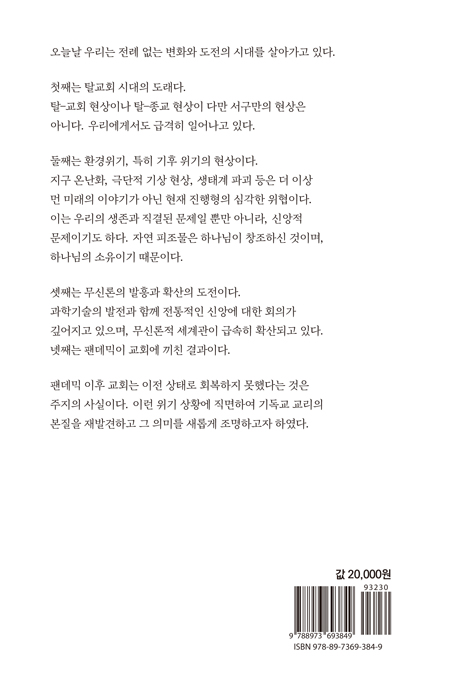 오늘날 우리는 전례 없는 변화와 도전의 시대를 살아가고 있다.

첫째는 탈교회 시대의 도래다.
탈-교회 현상이나 탈-종교 현상이 다만 서구만의 현상은 아니다. 우리에게서도 급격히 일어나고 있다.

둘째는 환경위기, 특히 기후 위기의 현상이다.
지구 온난화, 극단적 기상 현상, 생태계 파괴 등은 더 이상 먼 미래의 이야기가 아닌 현재 진행형의 심각한 위협이다.
이는 우리의 생존과 직결된 문제일 뿐만 아니라, 신앙적 문제이기도 하다. 자연 피조물은 하나님이 창조하신 것이며, 하나님의 소유이기 때문이다.

셋째는 무신론의 발흥과 확산의 도전이다.
과학기술의 발전과 함께 전통적인 신앙에 대한 회의가 깊어지고 있으며, 무신론적 세계관이 급속히 확산되고 있다.
넷째는 팬데믹이 교회에 끼친 결과이다.

팬데믹 이후 교회는 이전 상태로 회복하지 못했다는 것은 주지의 사실이다. 이런 위기 상황에 직면하여 기독교 교리의 본질을 재발견하고 그 의미를 새롭게 조명하고자 하였다.

값 20,000원

93230

9 788973 693849
ISBN 978-89-7369-384-9